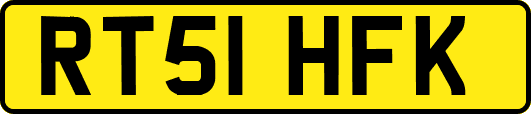 RT51 HFK